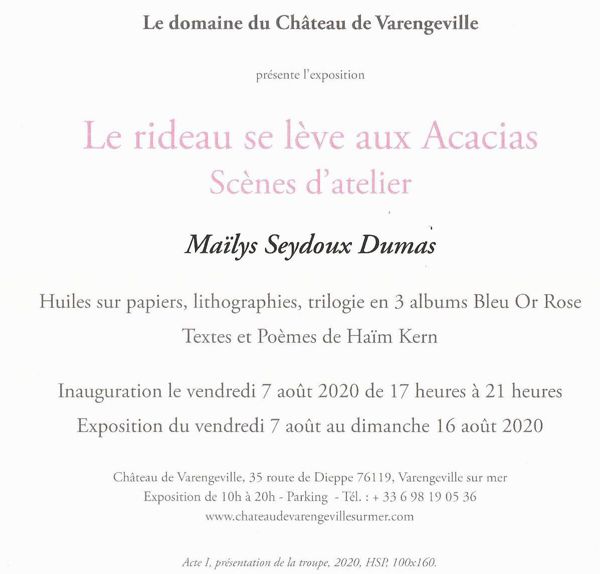 Le domaine du Château de Varengeville

présente l'exposition

Le rideau se lève aux Acacias
Scènes d'atelier

Maïlys Seydoux Dumas

Huiles sur papiers, lithographies, trilogie en 3 albums Bleu Or Rose

Textes et Poèmes de Haïm Kern

Inauguration le vendredi 7 août 2020 de 17 heures à 21 heures

Exposition du vendredi 7 août au dimanche 16 août 2020

Château de Varengeville, 35 route de Dieppe 76119, Varengeville sur mer
Exposition de 10h à 20h - Parking - Tél. : + 33 6 98 19 05 36
www.chateaudevarengevillesurmer.com

Acte I, présentation de la troupe, 2020, HSP, 100x160.